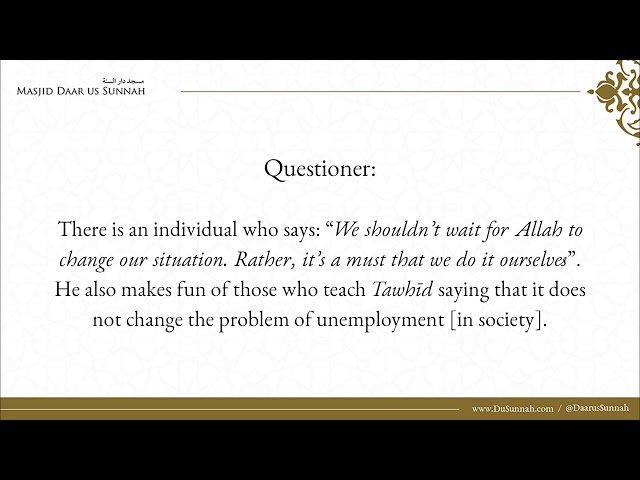 مسجد دار السنة
MASJID DAAR US SUNNAH

Questioner:

There is an individual who says: "We shouldn't wait for Allah to change our situation. Rather, it's a must that we do it ourselves". He also makes fun of those who teach Tawhīd saying that it does not change the problem of unemployment [in society].

www.DuSunnah.com / @DaarusSunnah